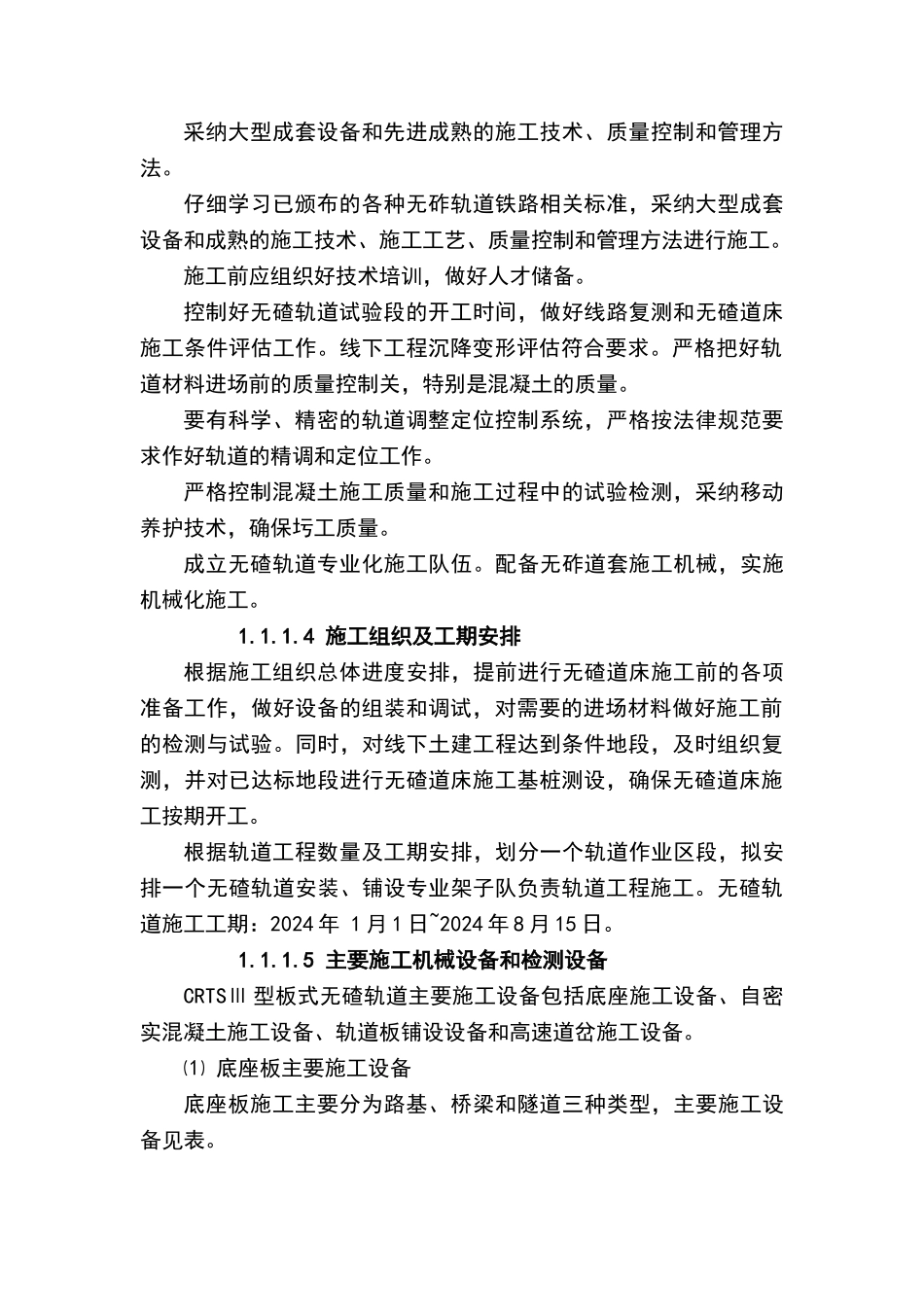 采纳大型成套设备和先进成熟的施工技术、质量控制和管理方法。

仔细学习已颁布的各种无砟轨道铁路相关标准，采纳大型成套设备和成熟的施工技术、施工工艺、质量控制和管理方法进行施工。

施工前应组织好技术培训，做好人才储备。

控制好无碴轨道试验段的开工时间，做好线路复测和无碴道床施工条件评估工作。线下工程沉降变形评估符合要求。严格把好轨道材料进场前的质量控制关，特别是混凝土的质量。

要有科学、精密的轨道调整定位控制系统，严格按法律规范要求作好轨道的精调和定位工作。

严格控制混凝土施工质量和施工过程中的试验检测，采纳移动养护技术，确保圬工质量。

成立无碴轨道专业化施工队伍。配备无砟道套施工机械，实施机械化施工。

1.1.1.4 施工组织及工期安排

根据施工组织总体进度安排，提前进行无碴道床施工前的各项准备工作，做好设备的组装和调试，对需要的进场材料做好施工前的检测与试验。同时，对线下土建工程达到条件地段，及时组织复测，并对已达标地段进行无碴道床施工基桩测设，确保无碴道床施工按期开工。

根据轨道工程数量及工期安排，划分一个轨道作业区段，拟安排一个无碴轨道安装、铺设专业架子队负责轨道工程施工。无碴轨道施工工期：2024 年 1 月 1 日~2024 年 8 月 15 日。

1.1.1.5 主要施工机械设备和检测设备

CRTSⅢ 型板式无碴轨道主要施工设备包括底座施工设备、自密实混凝土施工设备、轨道板铺设设备和高速道岔施工设备。

⑴ 底座板主要施工设备

底座板施工主要分为路基、桥梁和隧道三种类型，主要施工设备见表。